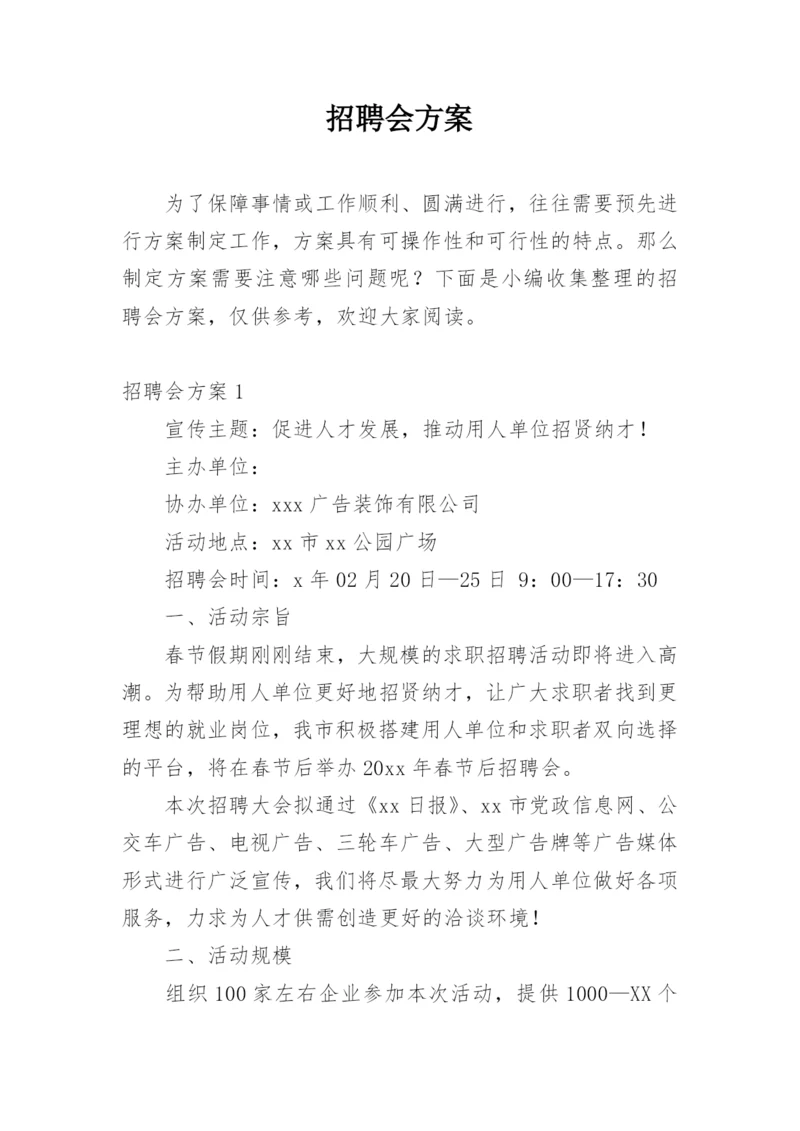 招聘会方案

为了保障事情或工作顺利、圆满进行，往往需要预先进行方案制定工作，方案具有可操作性和可行性的特点。那么制定方案需要注意哪些问题呢？下面是小编收集整理的招聘会方案，仅供参考，欢迎大家阅读。

招聘会方案 1

宣传主题：促进人才发展，推动用人单位招贤纳才！

主办单位：

协办单位：xxx 广告装饰有限公司

活动地点：xx 市 xx 公园广场

招聘会时间：x 年 02 月 20 日—25 日 9：00—17：30

一、活动宗旨

春节假期刚刚结束，大规模的求职招聘活动即将进入高潮。为帮助用人单位更好地招贤纳才，让广大求职者找到更理想的就业岗位，我市积极搭建用人单位和求职者双向选择的平台，将在春节后举办 20xx 年春节后招聘会。

本次招聘大会拟通过《xx 日报》、xx 市党政信息网、公交车广告、电视广告、三轮车广告、大型广告牌等广告媒体形式进行广泛宣传，我们将尽最大努力为用人单位做好各项服务，力求为人才供需创造更好的洽谈环境！

二、活动规模

组织 100 家左右企业参加本次活动，提供 1000—XX 个